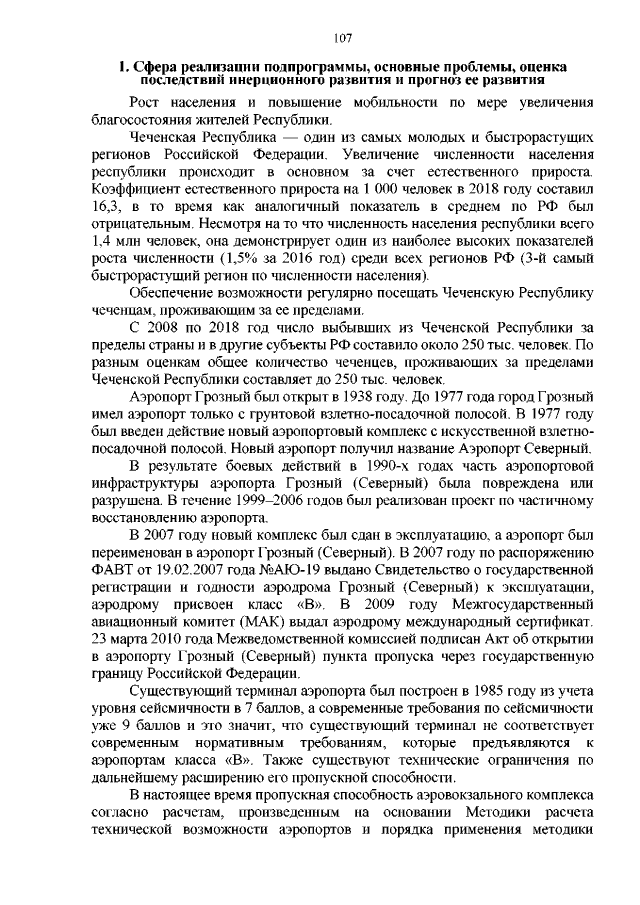 107

1. Сфера реализации подпрограммы, основные проблемы, оценка последствий инерционного развития и прогноз ее развития

Рост населения и повышение мобильности по мере увеличения благосостояния жителей Республики.

Чеченская Республика — один из самых молодых и быстрорастущих регионов Российской Федерации. Увеличение численности населения республики происходит в основном за счет естественного прироста. Коэффициент естественного прироста на 1 000 человек в 2018 году составил 16,3, в то время как аналогичный показатель в среднем по РФ был отрицательным. Несмотря на то что численность населения республики всего 1,4 млн человек, она демонстрирует один из наиболее высоких показателей роста численности (1,5% за 2016 год) среди всех регионов РФ (3-й самый быстрорастущий регион по численности населения).

Обеспечение возможности регулярно посещать Чеченскую Республику чеченцам, проживающим за ее пределами.

С 2008 по 2018 год число выбывших из Чеченской Республики за пределы страны и в другие субъекты РФ составило около 250 тыс. человек. По разным оценкам общее количество чеченцев, проживающих за пределами Чеченской Республики составляет до 250 тыс. человек.

Аэропорт Грозный был открыт в 1938 году. До 1977 года город Грозный имел аэропорт только с грунтовой взлетно-посадочной полосой. В 1977 году был введен действие новый аэропортовый комплекс с искусственной взлетно-посадочной полосой. Новый аэропорт получил название Аэропорт Северный.

В результате боевых действий в 1990-х годах часть аэропортовой инфраструктуры аэропорта Грозный (Северный) была повреждена или разрушена. В течение 1999–2006 годов был реализован проект по частичному восстановлению аэропорта.

В 2007 году новый комплекс был сдан в эксплуатацию, а аэропорт был переименован в аэропорт Грозный (Северный). В 2007 году по распоряжению ФАВТ от 19.02.2007 года №АЮ-19 выдано Свидетельство о государственной регистрации и годности аэродрома Грозный (Северный) к эксплуатации, аэродрому присвоен класс «В». В 2009 году Межгосударственный авиационный комитет (МАК) выдал аэродрому международный сертификат. 23 марта 2010 года Межведомственной комиссией подписан Акт об открытии в аэропорту Грозный (Северный) пункта пропуска через государственную границу Российской Федерации.

Существующий терминал аэропорта был построен в 1985 году из учета уровня сейсмичности в 7 баллов, а современные требования по сейсмичности уже 9 баллов и это значит, что существующий терминал не соответствует современным нормативным требованиям, которые предъявляются к аэропортам класса «В». Также существуют технические ограничения по дальнейшему расширению его пропускной способности.

В настоящее время пропускная способность аэровокзального комплекса согласно расчетам, произведенным на основании Методики расчета технической возможности аэропортов и порядка применения методики